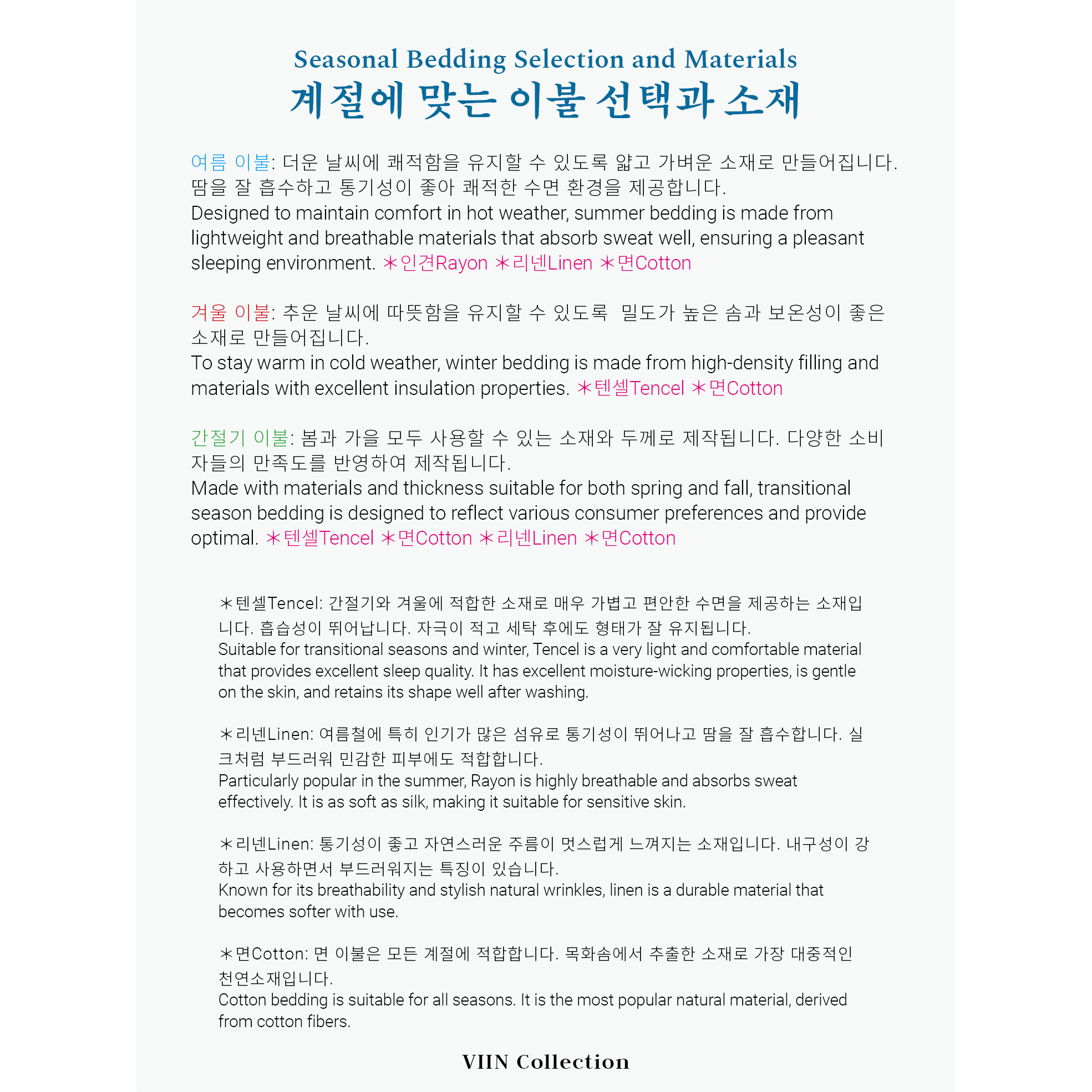 Seasonal Bedding Selection and Materials
계절에 맞는 이불 선택과 소재

여름 이불: 더운 날씨에 쾌적함을 유지할 수 있도록 얇고 가벼운 소재로 만들어집니다. 땀을 잘 흡수하고 통기성이 좋아 쾌적한 수면 환경을 제공합니다.
Designed to maintain comfort in hot weather, summer bedding is made from lightweight and breathable materials that absorb sweat well, ensuring a pleasant sleeping environment. ＊인견Rayon ＊리넨Linen ＊면Cotton

겨울 이불: 추운 날씨에 따뜻함을 유지할 수 있도록 밀도가 높은 솜과 보온성이 좋은 소재로 만들어집니다.
To stay warm in cold weather, winter bedding is made from high-density filling and materials with excellent insulation properties. ＊텐셀Tencel ＊면Cotton

간절기 이불: 봄과 가을 모두 사용할 수 있는 소재와 두께로 제작됩니다. 다양한 소비자들의 만족도를 반영하여 제작됩니다.
Made with materials and thickness suitable for both spring and fall, transitional season bedding is designed to reflect various consumer preferences and provide optimal. ＊텐셀Tencel ＊면Cotton ＊리넨Linen ＊면Cotton

＊텐셀Tencel: 간절기와 겨울에 적합한 소재로 매우 가볍고 편안한 수면을 제공하는 소재입니다. 흡습성이 뛰어납니다. 자극이 적고 세탁 후에도 형태가 잘 유지됩니다.
Suitable for transitional seasons and winter, Tencel is a very light and comfortable material that provides excellent sleep quality. It has excellent moisture-wicking properties, is gentle on the skin, and retains its shape well after washing.

＊리넨Linen: 여름철에 특히 인기가 많은 섬유로 통기성이 뛰어나고 땀을 잘 흡수합니다. 실크처럼 부드러워 민감한 피부에도 적합합니다.
Particularly popular in the summer, Rayon is highly breathable and absorbs sweat effectively. It is as soft as silk, making it suitable for sensitive skin.

＊리넨Linen: 통기성이 좋고 자연스러운 주름이 멋스럽게 느껴지는 소재입니다. 내구성이 강하고 사용하면서 부드러워지는 특징이 있습니다.
Known for its breathability and stylish natural wrinkles, linen is a durable material that becomes softer with use.

＊면Cotton: 면 이불은 모든 계절에 적합합니다. 목화솜에서 추출한 소재로 가장 대중적인 천연소재입니다.
Cotton bedding is suitable for all seasons. It is the most popular natural material, derived from cotton fibers.

VIIN Collection